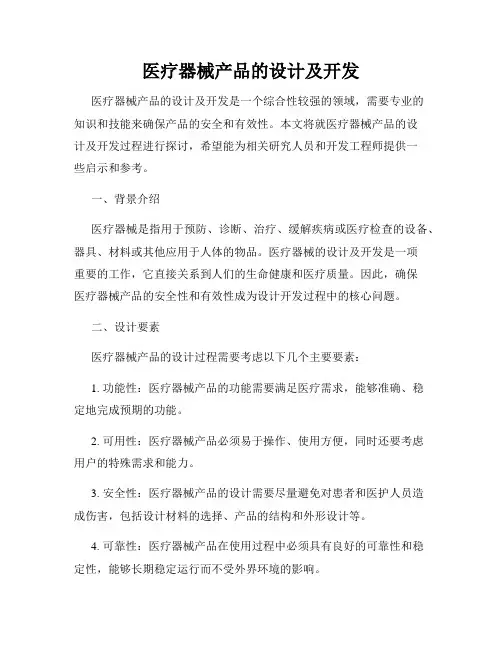 医疗器械产品的设计及开发

医疗器械产品的设计及开发是一个综合性较强的领域，需要专业的知识和技能来确保产品的安全和有效性。本文将就医疗器械产品的设计及开发过程进行探讨，希望能为相关研究人员和开发工程师提供一些启示和参考。

一、背景介绍

医疗器械是指用于预防、诊断、治疗、缓解疾病或医疗检查的设备、器具、材料或其他应用于人体的物品。医疗器械的设计及开发是一项重要的工作，它直接关系到人们的生命健康和医疗质量。因此，确保医疗器械产品的安全性和有效性成为设计开发过程中的核心问题。

二、设计要素

医疗器械产品的设计过程需要考虑以下几个主要要素：

1. 功能性：医疗器械产品的功能需要满足医疗需求，能够准确、稳定地完成预期的功能。

2. 可用性：医疗器械产品必须易于操作、使用方便，同时还要考虑用户的特殊需求和能力。

3. 安全性：医疗器械产品的设计需要尽量避免对患者和医护人员造成伤害，包括设计材料的选择、产品的结构和外形设计等。

4. 可靠性：医疗器械产品在使用过程中必须具有良好的可靠性和稳定性，能够长期稳定运行而不受外界环境的影响。